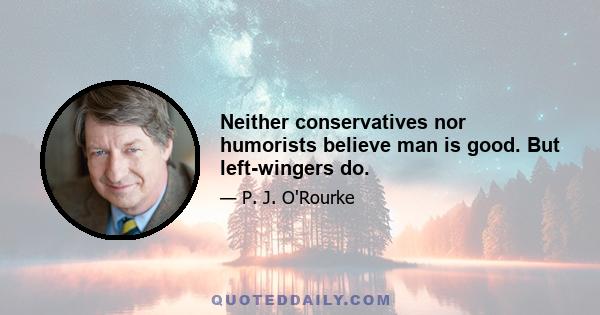 Neither conservatives nor humorists believe man is good. But left-wingers do.

— P. J. O'Rourke

QUOTEDDAILY.COM